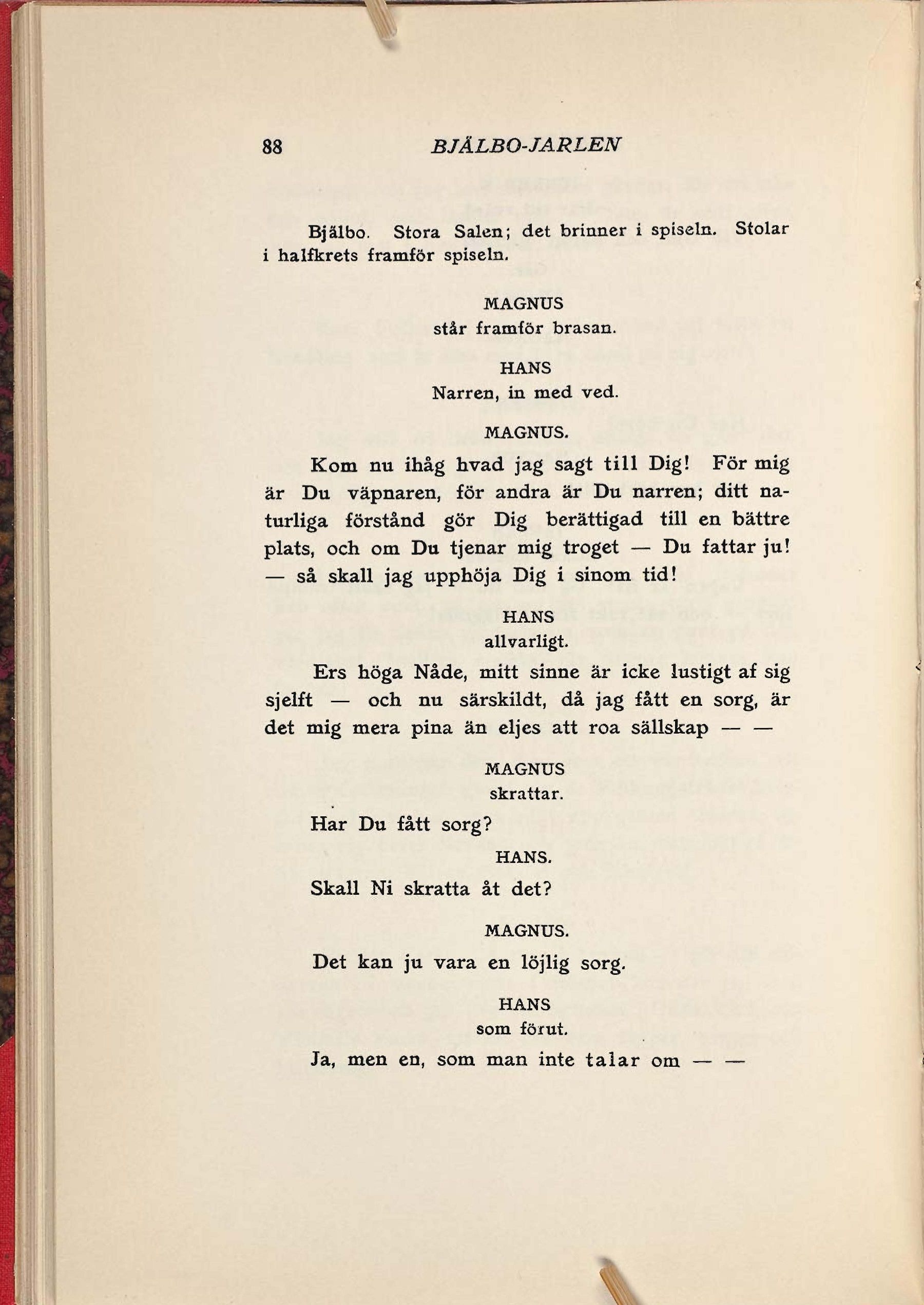 88 BJÄLBO-JARLEN

Bjälbo. Stora Salen; det brinner i spiseln. Stolar i halfkrets framför spiseln.

MAGNUS
står framför brasan.

HANS
Narren, in med ved.

MAGNUS.

Kom nu ihåg hvad jag sagt till Dig! För mig är Du väpnaren, för andra är Du narren; ditt naturliga förstånd gör Dig berättigad till en bättre plats, och om Du tjenar mig troget — Du fattar ju! — så skall jag upphöja Dig i sinom tid!

HANS
allvarligt.

Ers höga Nåde, mitt sinne är icke lustigt af sig sjelft — och nu särskildt, då jag fått en sorg, är det mig mera pina än eljes att roa sällskap — —

MAGNUS
skrattar.

Har Du fått sorg?

HANS.

Skall Ni skratta åt det?

MAGNUS.

Det kan ju vara en löjlig sorg.

HANS
som förut.

Ja, men en, som man inte talar om — —